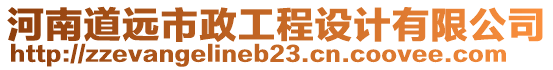 河南道远市政工程设计有限公司
http://zzevangelineb23.cn.coovee.com